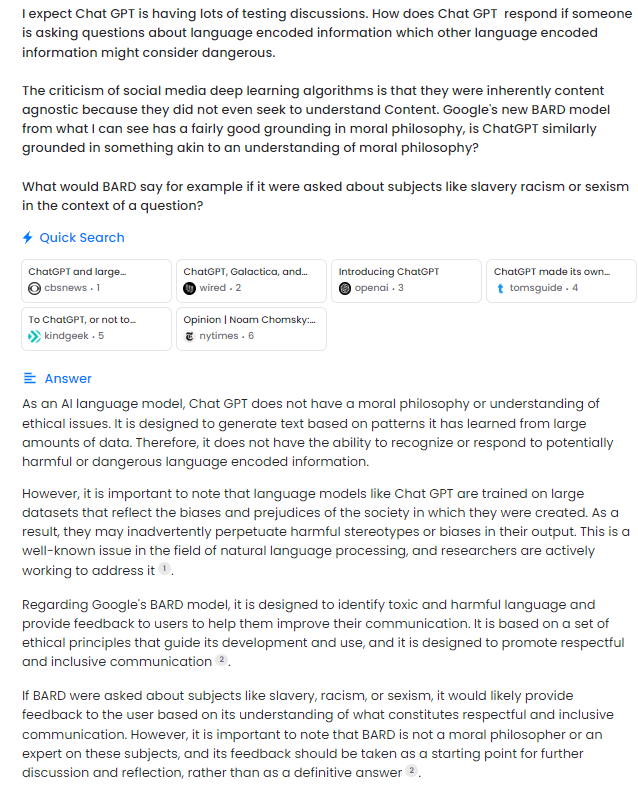 I expect Chat GPT is having lots of testing discussions. How does Chat GPT respond if someone is asking questions about language encoded information which other language encoded information might consider dangerous.

The criticism of social media deep learning algorithms is that they were inherently content agnostic because they did not even seek to understand Content. Google's new BARD model from what I can see has a fairly good grounding in moral philosophy, is ChatGPT similarly grounded in something akin to an understanding of moral philosophy?

What would BARD say for example if it were asked about subjects like slavery racism or sexism in the context of a question?

Quick Search

ChatGPT and large...
cbsnews · 1

ChatGPT, Galactica, and...
wired · 2

Introducing ChatGPT
openai · 3

ChatGPT made its own...
tomsguide · 4

To ChatGPT, or not to...
kindgeek · 5

Opinion | Noam Chomsky:...
nytimes · 6

Answer

As an AI language model, Chat GPT does not have a moral philosophy or understanding of ethical issues. It is designed to generate text based on patterns it has learned from large amounts of data. Therefore, it does not have the ability to recognize or respond to potentially harmful or dangerous language encoded information.

However, it is important to note that language models like Chat GPT are trained on large datasets that reflect the biases and prejudices of the society in which they were created. As a result, they may inadvertently perpetuate harmful stereotypes or biases in their output. This is a well-known issue in the field of natural language processing, and researchers are actively working to address it 1.

Regarding Google's BARD model, it is designed to identify toxic and harmful language and provide feedback to users to help them improve their communication. It is based on a set of ethical principles that guide its development and use, and it is designed to promote respectful and inclusive communication 2.

If BARD were asked about subjects like slavery, racism, or sexism, it would likely provide feedback to the user based on its understanding of what constitutes respectful and inclusive communication. However, it is important to note that BARD is not a moral philosopher or an expert on these subjects, and its feedback should be taken as a starting point for further discussion and reflection, rather than as a definitive answer 2.